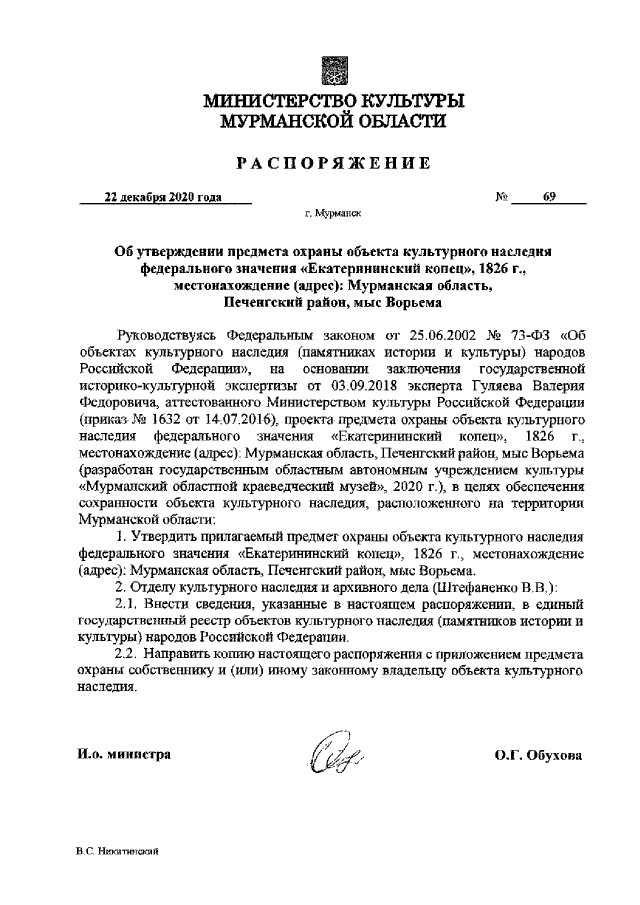 МИНИСТЕРСТВО КУЛЬТУРЫ
МУРМАНСКОЙ ОБЛАСТИ

РАСПОРЯЖЕНИЕ

22 декабря 2020 года № 69

г. Мурманск

Об утверждении предмета охраны объекта культурного наследия федерального значения «Екатерининский копец», 1826 г., местонахождение (адрес): Мурманская область, Печенгский район, мыс Ворьема

Руководствуясь Федеральным законом от 25.06.2002 № 73-ФЗ «Об объектах культурного наследия (памятниках истории и культуры) народов Российской Федерации», на основании заключения государственной историко-культурной экспертизы от 03.09.2018 эксперта Гуляева Валерия Федоровича, аттестованного Министерством культуры Российской Федерации (приказ № 1632 от 14.07.2016), проекта предмета охраны объекта культурного наследия федерального значения «Екатерининский копец», 1826 г., местонахождение (адрес): Мурманская область, Печенгский район, мыс Ворьема (разработан государственным областным автономным учреждением культуры «Мурманский областной краеведческий музей», 2020 г.), в целях обеспечения сохранности объекта культурного наследия, расположенного на территории Мурманской области:

1. Утвердить прилагаемый предмет охраны объекта культурного наследия федерального значения «Екатерининский копец», 1826 г., местонахождение (адрес): Мурманская область, Печенгский район, мыс Ворьема.

2. Отделу культурного наследия и архивного дела (Штефаненко В.В.):

2.1. Внести сведения, указанные в настоящем распоряжении, в единый государственный реестр объектов культурного наследия (памятников истории и культуры) народов Российской Федерации.

2.2. Направить копию настоящего распоряжения с приложением предмета охраны собственнику и (или) иному законному владельцу объекта культурного наследия.

И.о. министра О.Г. Обухова

В.С. Никитинский